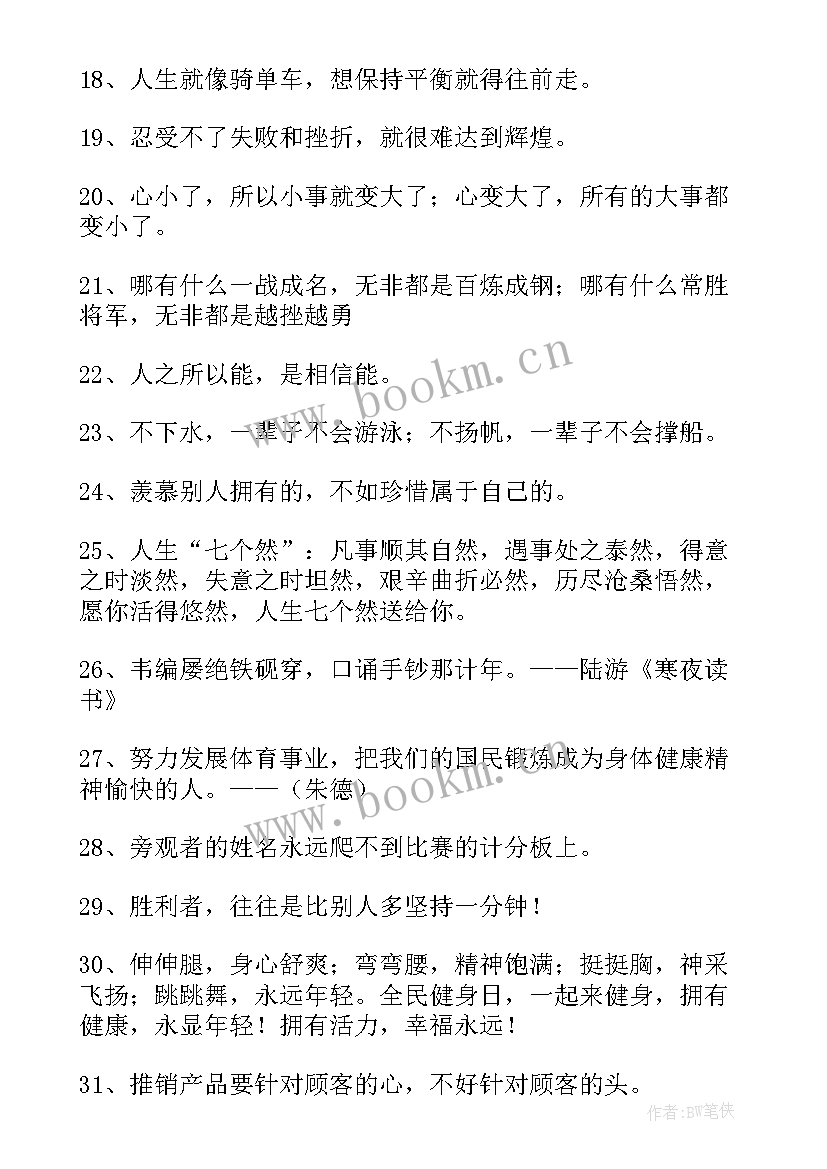 18、人生就像骑单车，想保持平衡就得往前走。

19、忍受不了失败和挫折，就很难达到辉煌。

20、心小了，所以小事就变大了；心变大了，所有的大事都变小了。

21、哪有什么一战成名，无非都是百炼成钢；哪有什么常胜将军，无非都是越挫越勇

22、人之所以能，是相信能。

23、不下水，一辈子不会游泳；不扬帆，一辈子不会撑船。

24、羡慕别人拥有的，不如珍惜属于自己的。

25、人生“七个然”：凡事顺其自然，遇事处之泰然，得意之时淡然，失意之时坦然，艰辛曲折必然，历尽沧桑悟然，愿你活得悠然，人生七个然送给你。

26、韦编屡绝铁砚穿，口诵手钞那计年。——陆游《寒夜读书》

27、努力发展体育事业，把我们的国民锻炼成为身体健康精神愉快的人。——（朱德）

28、旁观者的姓名永远爬不到比赛的计分板上。

29、胜利者，往往是比别人多坚持一分钟！

30、伸伸腿，身心舒爽；弯弯腰，精神饱满；挺挺胸，神采飞扬；跳跳舞，永远年轻。全民健身日，一起来健身，拥有健康，永显年轻！拥有活力，幸福永远！

31、推销产品要针对顾客的心，不好针对顾客的头。

www.bookm.cn
www.bookm.cn
作者:BW笔侠